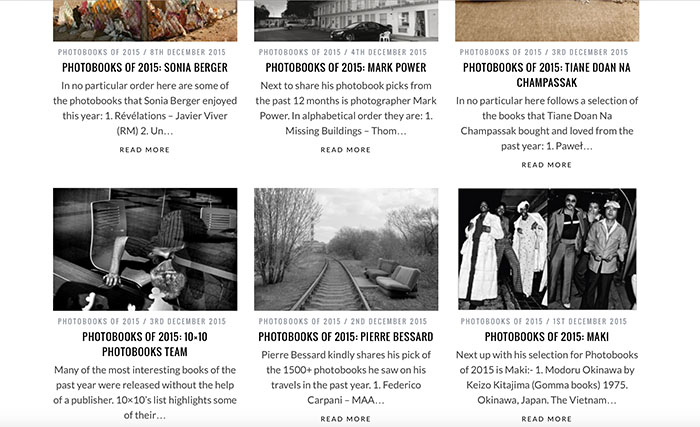 PHOTOBOOKS OF 2015 / 8TH DECEMBER 2015

PHOTOBOOKS OF 2015: SONIA BERGER

In no particular order here are some of the photobooks that Sonia Berger enjoyed this year: 1. Révélations – Javier Viver (RM) 2. Un…

READ MORE

PHOTOBOOKS OF 2015 / 4TH DECEMBER 2015

PHOTOBOOKS OF 2015: MARK POWER

Next to share his photobook picks from the past 12 months is photographer Mark Power. In alphabetical order they are: 1. Missing Buildings – Thom…

READ MORE

PHOTOBOOKS OF 2015 / 3RD DECEMBER 2015

PHOTOBOOKS OF 2015: TIANE DOAN NA CHAMPASSAK

In no particular here follows a selection of the books that Tiane Doan Na Champassak bought and loved from the past year: 1. Paweł…

READ MORE

PHOTOBOOKS OF 2015 / 3RD DECEMBER 2015

PHOTOBOOKS OF 2015: 10×10 PHOTOBOOKS TEAM

Many of the most interesting books of the past year were released without the help of a publisher. 10×10's list highlights some of their…

PHOTOBOOKS OF 2015 / 2ND DECEMBER 2015

PHOTOBOOKS OF 2015: PIERRE BESSARD

Pierre Bessard kindly shares his pick of the 1500+ photobooks he saw on his travels in the past year. 1. Federico Carpani – MAA…

READ MORE

PHOTOBOOKS OF 2015 / 1ST DECEMBER 2015

PHOTOBOOKS OF 2015: MAKI

Next up with his selection for Photobooks of 2015 is Maki:- 1. Modoru Okinawa by Keizo Kitajima (Gomma books) 1975. Okinawa, Japan. The Vietnam…

READ MORE